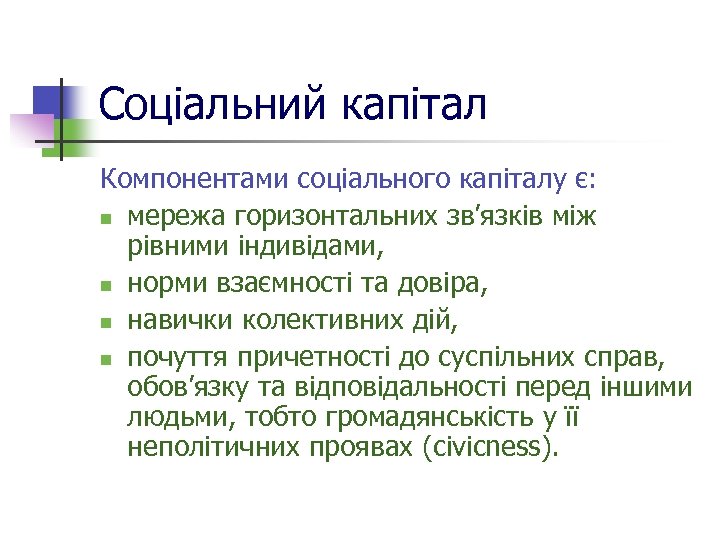 Соціальний капітал

Компонентами соціального капіталу є:

- мережа горизонтальних зв'язків між рівними індивідами,
- норми взаємності та довіра,
- навички колективних дій,
- почуття причетності до суспільних справ, обов'язку та відповідальності перед іншими людьми, тобто громадянськість у її неполітичних проявах (civicness).